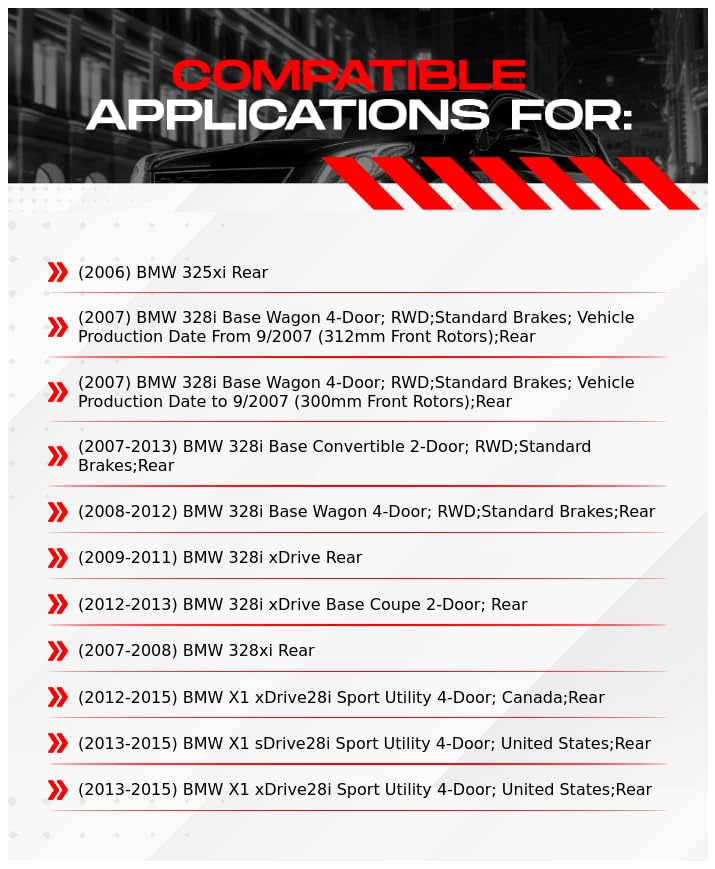 COMPATIBLE
APPLICATIONS FOR:

(2006) BMW 325xi Rear

(2007) BMW 328i Base Wagon 4-Door; RWD;Standard Brakes; Vehicle Production Date From 9/2007 (312mm Front Rotors);Rear

(2007) BMW 328i Base Wagon 4-Door; RWD;Standard Brakes; Vehicle Production Date to 9/2007 (300mm Front Rotors);Rear

(2007-2013) BMW 328i Base Convertible 2-Door; RWD;Standard Brakes;Rear

(2008-2012) BMW 328i Base Wagon 4-Door; RWD;Standard Brakes;Rear

(2009-2011) BMW 328i xDrive Rear

(2012-2013) BMW 328i xDrive Base Coupe 2-Door; Rear

(2007-2008) BMW 328xi Rear

(2012-2015) BMW X1 xDrive28i Sport Utility 4-Door; Canada;Rear

(2013-2015) BMW X1 sDrive28i Sport Utility 4-Door; United States;Rear

(2013-2015) BMW X1 xDrive28i Sport Utility 4-Door; United States;Rear